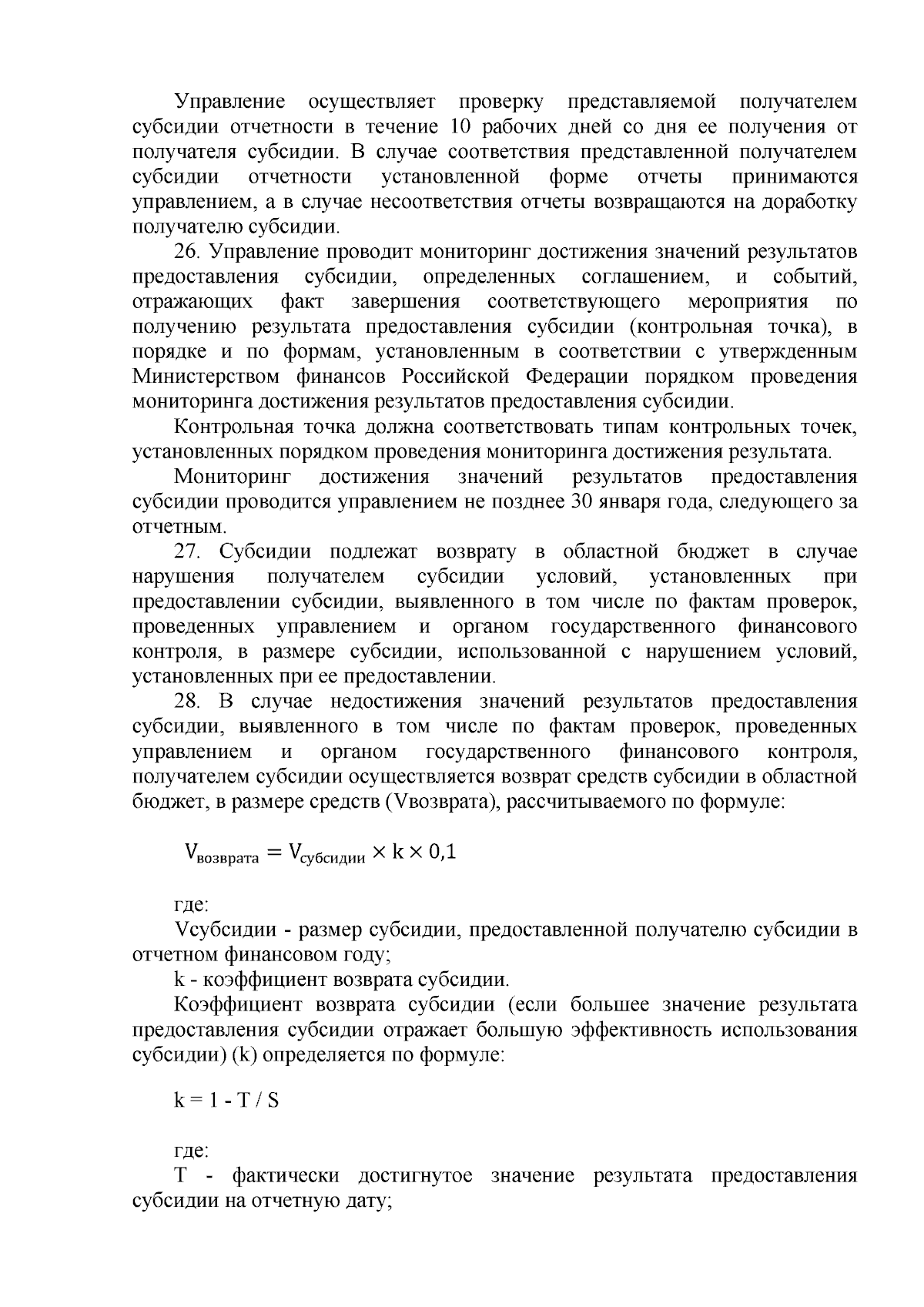 Управление осуществляет проверку представляемой получателем субсидии отчетности в течение 10 рабочих дней со дня ее получения от получателя субсидии. В случае соответствия представленной получателем субсидии отчетности установленной форме отчеты принимаются управлением, а в случае несоответствия отчеты возвращаются на доработку получателю субсидии.

26. Управление проводит мониторинг достижения значений результатов предоставления субсидии, определенных соглашением, и событий, отражающих факт завершения соответствующего мероприятия по получению результата предоставления субсидии (контрольная точка), в порядке и по формам, установленным в соответствии с утвержденным Министерством финансов Российской Федерации порядком проведения мониторинга достижения результатов предоставления субсидии.

Контрольная точка должна соответствовать типам контрольных точек, установленных порядком проведения мониторинга достижения результата.

Мониторинг достижения значений результатов предоставления субсидии проводится управлением не позднее 30 января года, следующего за отчетным.

27. Субсидии подлежат возврату в областной бюджет в случае нарушения получателем субсидии условий, установленных при предоставлении субсидии, выявленного в том числе по фактам проверок, проведенных управлением и органом государственного финансового контроля, в размере субсидии, использованной с нарушением условий, установленных при ее предоставлении.

28. В случае недостижения значений результатов предоставления субсидии, выявленного в том числе по фактам проверок, проведенных управлением и органом государственного финансового контроля, получателем субсидии осуществляется возврат средств субсидии в областной бюджет, в размере средств (Vвозврата), рассчитываемого по формуле:

$V_{возврата} = V_{субсидии} \times k \times 0,1$

где:

Vсубсидии - размер субсидии, предоставленной получателю субсидии в отчетном финансовом году;

k - коэффициент возврата субсидии.

Коэффициент возврата субсидии (если большее значение результата предоставления субсидии отражает большую эффективность использования субсидии) (k) определяется по формуле:

k = 1 - T / S

где:

T - фактически достигнутое значение результата предоставления субсидии на отчетную дату;